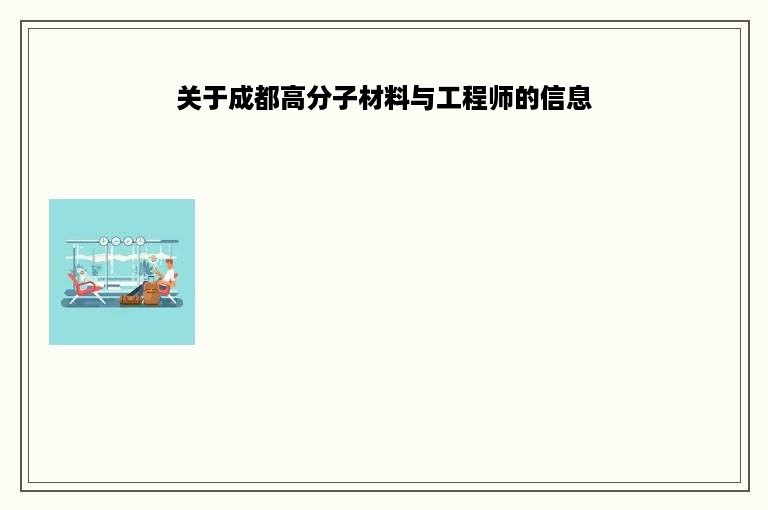 关于成都高分子材料与工程师的信息